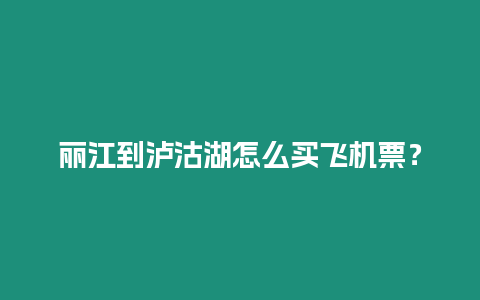 丽江到泸沽湖怎么买飞机票？